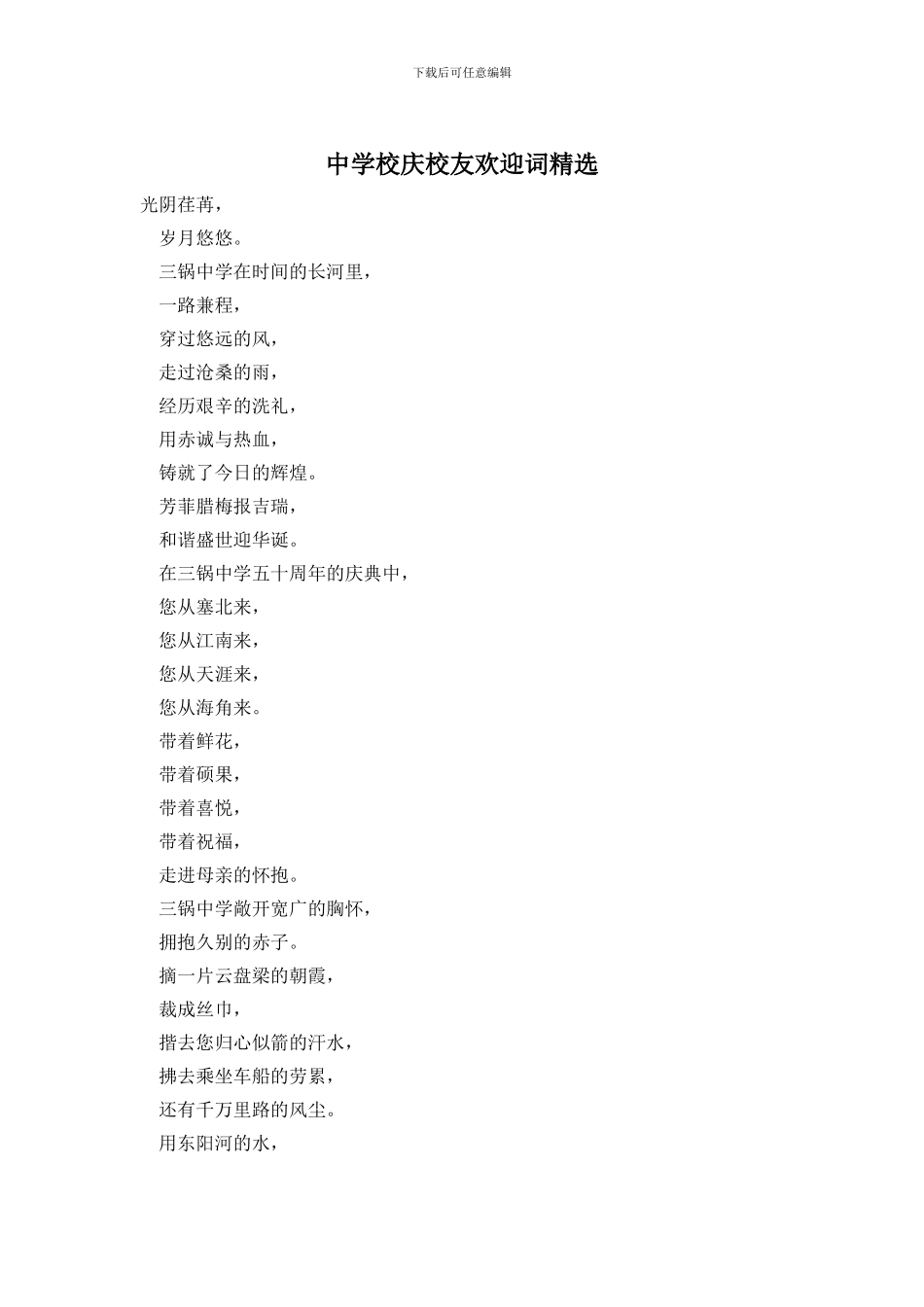 下载后可任意编辑

中学校庆校友欢迎词精选

光阴荏苒，

岁月悠悠。

三锅中学在时间的长河里，

一路兼程，

穿过悠远的风，

走过沧桑的雨，

经历艰辛的洗礼，

用赤诚与热血，

铸就了今日的辉煌。

芳菲腊梅报吉瑞，

和谐盛世迎华诞。

在三锅中学五十周年的庆典中，

您从塞北来，

您从江南来，

您从天涯来，

您从海角来。

带着鲜花，

带着硕果，

带着喜悦，

带着祝福，

走进母亲的怀抱。

三锅中学敞开宽广的胸怀，

拥抱久别的赤子。

摘一片云盘梁的朝霞，

裁成丝巾，

揩去您归心似箭的汗水，

拂去乘坐车船的劳累，

还有千万里路的风尘。

用东阳河的水，